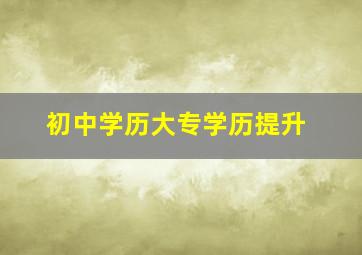 初中学历大专学历提升